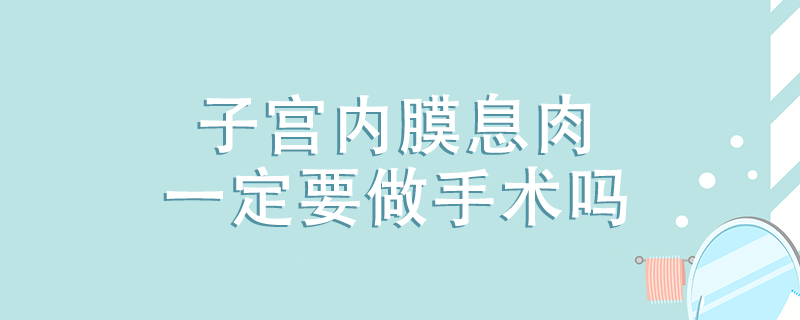 子宫内膜息肉
一定要做手术吗